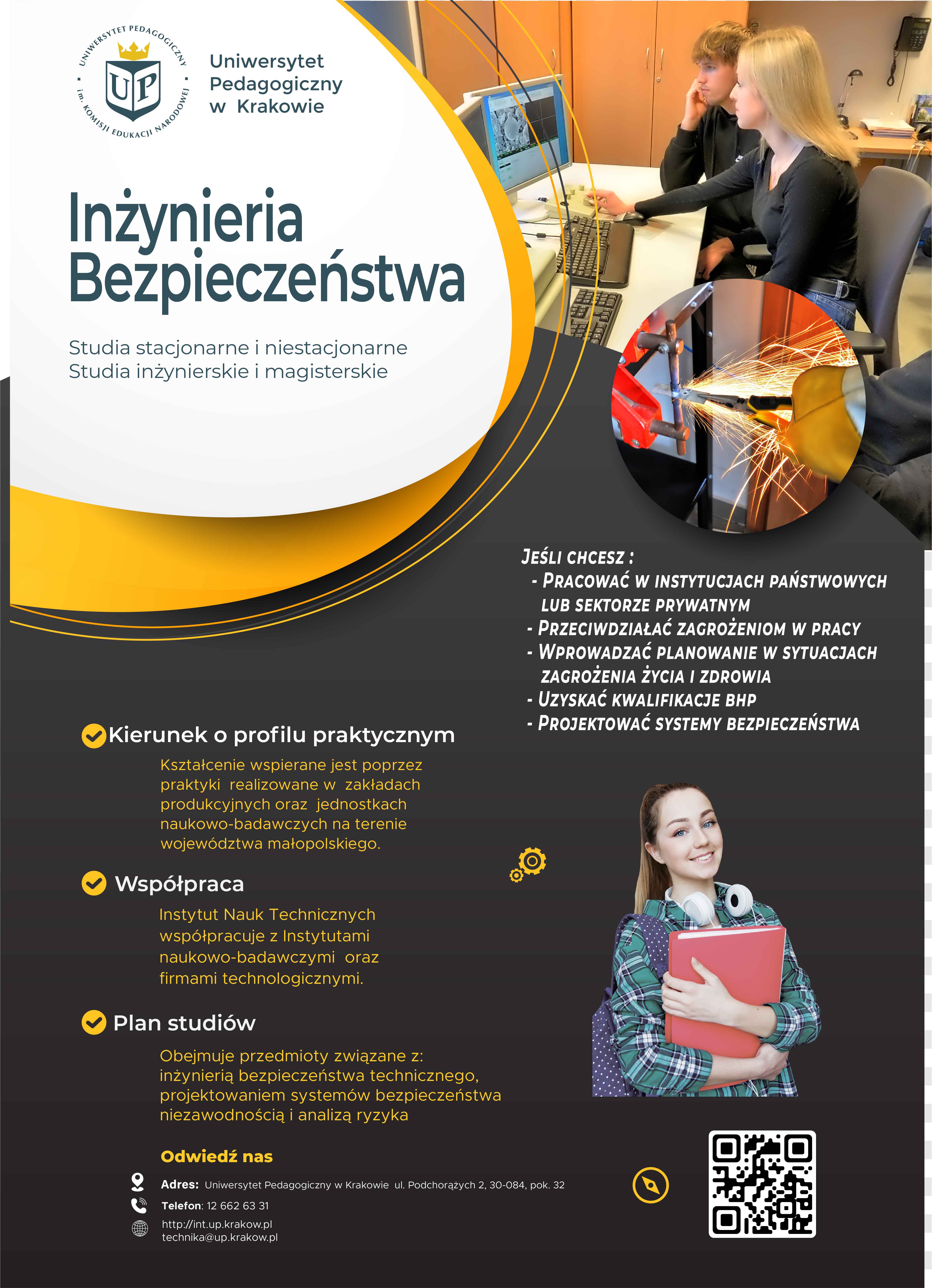 UNIWERSYTET PEDAGOGICZNY im. KOMISJI EDUKACJI NARODOWEJ

UP

Uniwersytet Pedagogiczny w Krakowie

Inżynieria Bezpieczeństwa

Studia stacjonarne i niestacjonarne
Studia inżynierskie i magisterskie

JEŚLI CHCESZ :
- PRACOWAĆ W INSTYTUCJACH PAŃSTWOWYCH LUB SEKTORZE PRYWATNYM
- PRZECIWDZIAŁAĆ ZAGROŻENIOM W PRACY
- WPROWADZAĆ PLANOWANIE W SYTUACJACH ZAGROŻENIA ŻYCIA I ZDROWIA
- UZYSKAĆ KWALIFIKACJE BHP
- PROJEKTOWAĆ SYSTEMY BEZPIECZEŃSTWA

Kierunek o profilu praktycznym

Kształcenie wspierane jest poprzez praktyki realizowane w zakładach produkcyjnych oraz jednostkach naukowo-badawczych na terenie województwa małopolskiego.

Współpraca

Instytut Nauk Technicznych współpracuje z Instytutami naukowo-badawczymi oraz firmami technologicznymi.

Plan studiów

Obejmuje przedmioty związane z: inżynierią bezpieczeństwa technicznego, projektowaniem systemów bezpieczeństwa niezawodnością i analizą ryzyka

Odwiedź nas

Adres: Uniwersytet Pedagogiczny w Krakowie ul. Podchorążych 2, 30-084, pok. 32

Telefon: 12 662 63 31

http://int.up.krakow.pl
technika@up.krakow.pl